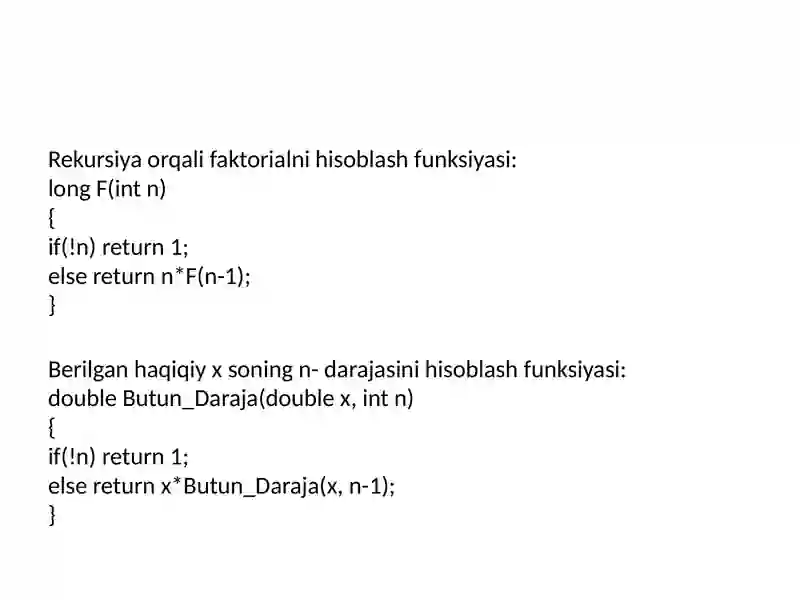 Rekursiya orqali faktorialni hisoblash funksiyasi:
long F(int n)
{
if(!n) return 1;
else return n*F(n-1);
}

Berilgan haqiqiy x soning n- darajasini hisoblash funksiyasi:
double Butun_Daraja(double x, int n)
{
if(!n) return 1;
else return x*Butun_Daraja(x, n-1);
}